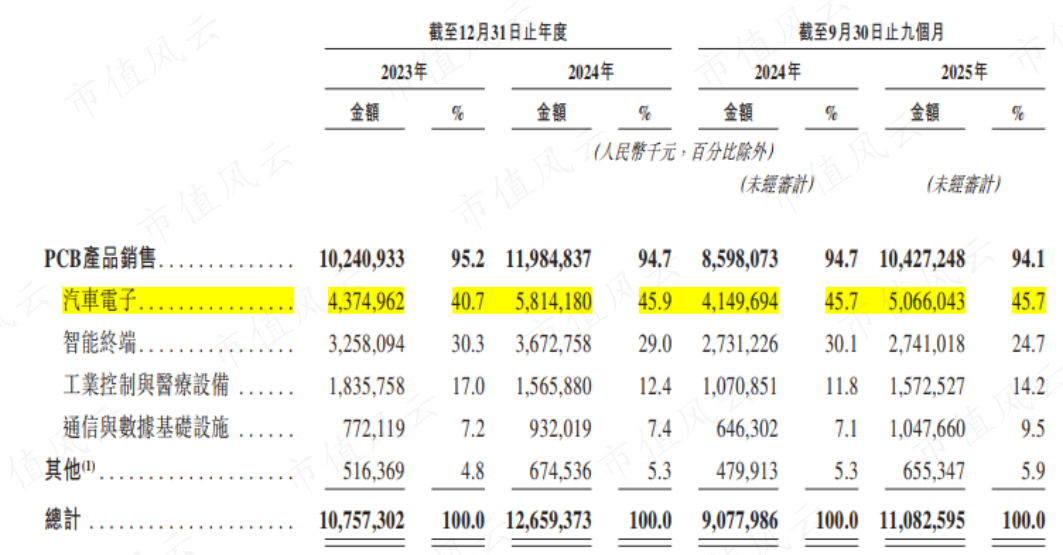 | | 截至12月31日止年度 | | | | 截至9月30日止九個月 | | | |
|---|---|---|---|---|---|---|---|---|
| | 2023年 | | 2024年 | | 2024年 | | 2025年 | |
| | 金額 | % | 金額 | % | 金額 | % | 金額 | % |
| | | | | (人民幣千元,百分比除外) | | | | |
| | | | | | (未經審計) | | (未經審計) | |
| PCB產品銷售 | 10,240,933 | 95.2 | 11,984,837 | 94.7 | 8,598,073 | 94.7 | 10,427,248 | 94.1 |
| 汽車電子 | 4,374,962 | 40.7 | 5,814,180 | 45.9 | 4,149,694 | 45.7 | 5,066,043 | 45.7 |
| 智能終端 | 3,258,094 | 30.3 | 3,672,758 | 29.0 | 2,731,226 | 30.1 | 2,741,018 | 24.7 |
| 工業控制與醫療設備 | 1,835,758 | 17.0 | 1,565,880 | 12.4 | 1,070,851 | 11.8 | 1,572,527 | 14.2 |
| 通信與數據基礎設施 | 772,119 | 7.2 | 932,019 | 7.4 | 646,302 | 7.1 | 1,047,660 | 9.5 |
| 其他$^{(1)}$ | 516,369 | 4.8 | 674,536 | 5.3 | 479,913 | 5.3 | 655,347 | 5.9 |
| 總計 | 10,757,302 | 100.0 | 12,659,373 | 100.0 | 9,077,986 | 100.0 | 11,082,595 | 100.0 |

市值风云